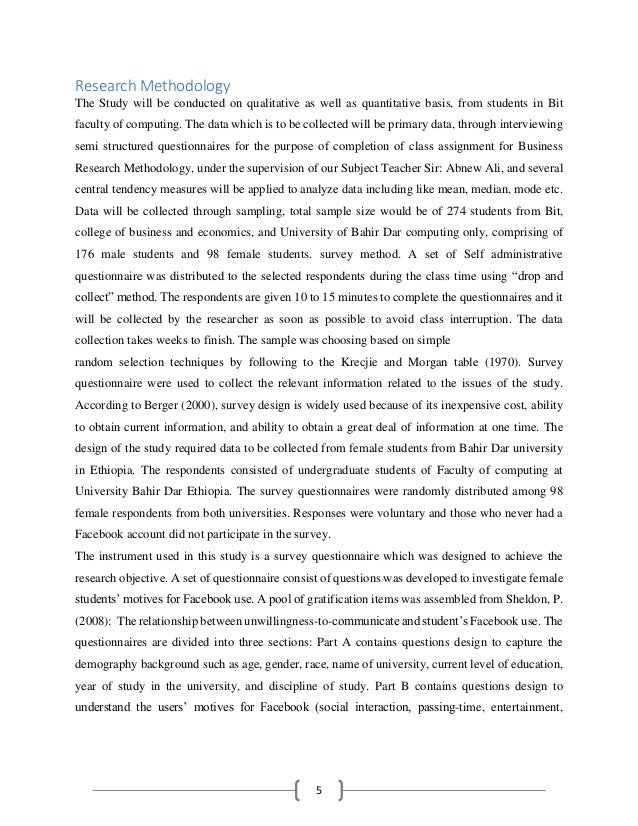 Research Methodology

The Study will be conducted on qualitative as well as quantitative basis, from students in Bit faculty of computing. The data which is to be collected will be primary data, through interviewing semi structured questionnaires for the purpose of completion of class assignment for Business Research Methodology, under the supervision of our Subject Teacher Sir: Abnew Ali, and several central tendency measures will be applied to analyze data including like mean, median, mode etc. Data will be collected through sampling, total sample size would be of 274 students from Bit, college of business and economics, and University of Bahir Dar computing only, comprising of 176 male students and 98 female students. survey method. A set of Self administrative questionnaire was distributed to the selected respondents during the class time using "drop and collect" method. The respondents are given 10 to 15 minutes to complete the questionnaires and it will be collected by the researcher as soon as possible to avoid class interruption. The data collection takes weeks to finish. The sample was choosing based on simple

random selection techniques by following to the Krecjie and Morgan table (1970). Survey questionnaire were used to collect the relevant information related to the issues of the study. According to Berger (2000), survey design is widely used because of its inexpensive cost, ability to obtain current information, and ability to obtain a great deal of information at one time. The design of the study required data to be collected from female students from Bahir Dar university in Ethiopia. The respondents consisted of undergraduate students of Faculty of computing at University Bahir Dar Ethiopia. The survey questionnaires were randomly distributed among 98 female respondents from both universities. Responses were voluntary and those who never had a Facebook account did not participate in the survey.

The instrument used in this study is a survey questionnaire which was designed to achieve the research objective. A set of questionnaire consist of questions was developed to investigate female students' motives for Facebook use. A pool of gratification items was assembled from Sheldon, P. (2008): The relationship between unwillingness-to-communicate and student's Facebook use. The questionnaires are divided into three sections: Part A contains questions design to capture the demography background such as age, gender, race, name of university, current level of education, year of study in the university, and discipline of study. Part B contains questions design to understand the users' motives for Facebook (social interaction, passing-time, entertainment,

5